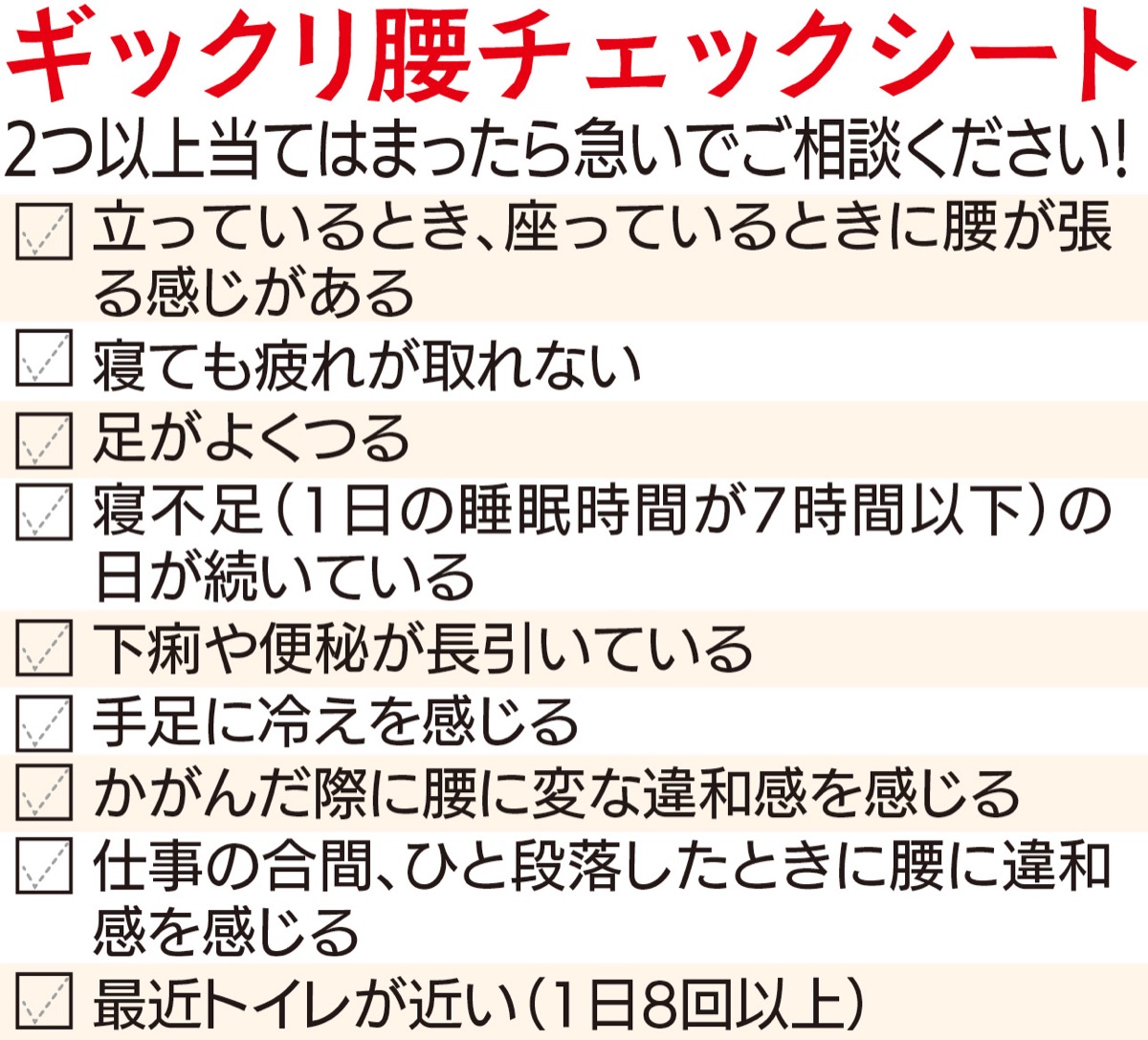 ギックリ腰チェックシート

2つ以上当てはまったら急いでご相談ください!

☐ 立っているとき、座っているときに腰が張る感じがある
☐ 寝ても疲れが取れない
☐ 足がよくつる
☐ 寝不足（1日の睡眠時間が7時間以下）の日が続いている
☐ 下痢や便秘が長引いている
☐ 手足に冷えを感じる
☐ かがんだ際に腰に変な違和感を感じる
☐ 仕事の合間、ひと段落したときに腰に違和感を感じる
☐ 最近トイレが近い（1日8回以上）